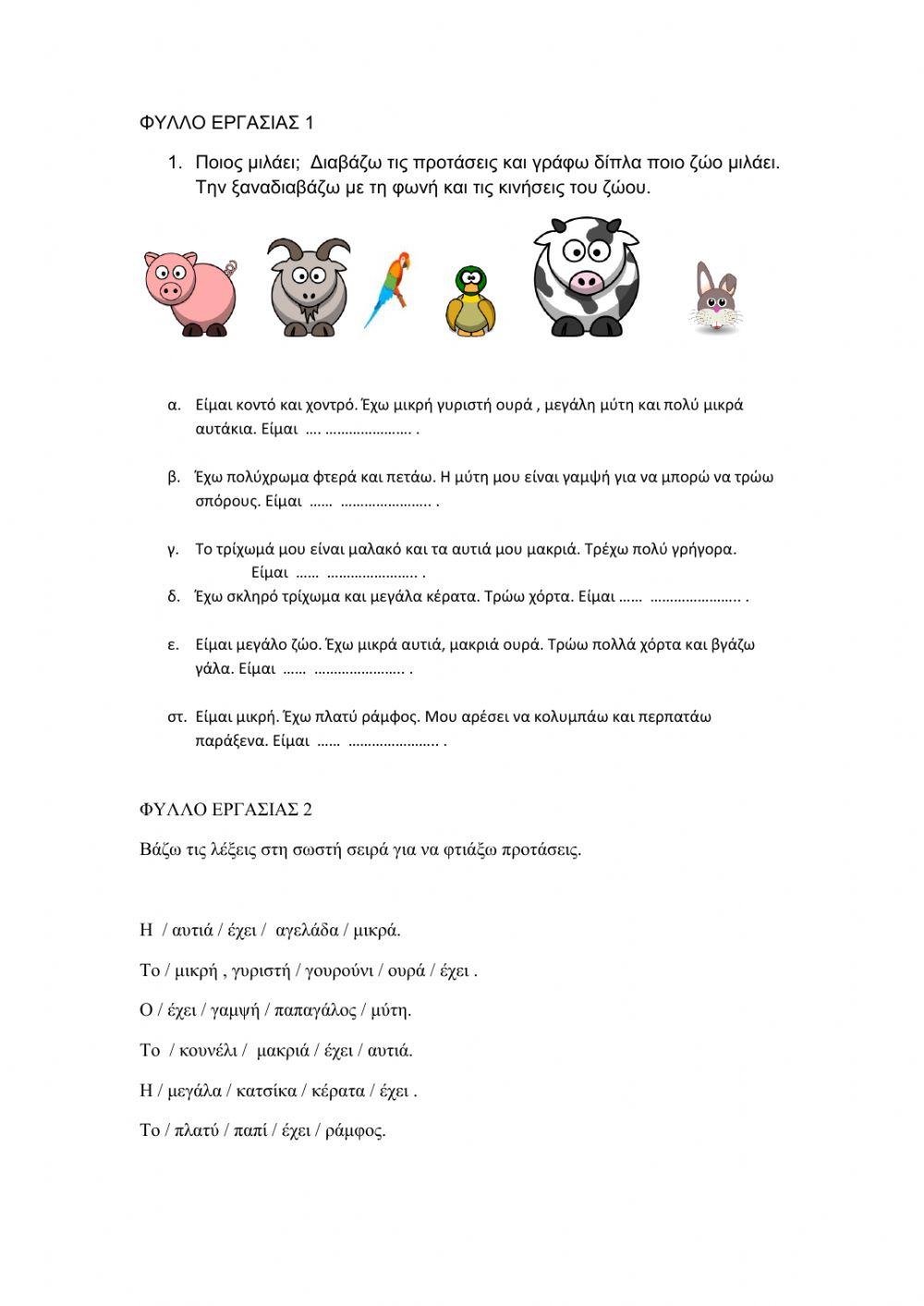 ΦΥΛΛΟ ΕΡΓΑΣΙΑΣ 1

1. Ποιος μιλάει; Διαβάζω τις προτάσεις και γράφω δίπλα ποιο ζώο μιλάει. Την ξαναδιαβάζω με τη φωνή και τις κινήσεις του ζώου.

α. Είμαι κοντό και χοντρό. Έχω μικρή γυριστή ουρά , μεγάλη μύτη και πολύ μικρά αυτάκια. Είμαι …. …………………. .

β. Έχω πολύχρωμα φτερά και πετάω. Η μύτη μου είναι γαμψή για να μπορώ να τρώω σπόρους. Είμαι …… ………………….. .

γ. Το τρίχωμά μου είναι μαλακό και τα αυτιά μου μακριά. Τρέχω πολύ γρήγορα. Είμαι …… ………………….. .

δ. Έχω σκληρό τρίχωμα και μεγάλα κέρατα. Τρώω χόρτα. Είμαι …… ………………….. .

ε. Είμαι μεγάλο ζώο. Έχω μικρά αυτιά, μακριά ουρά. Τρώω πολλά χόρτα και βγάζω γάλα. Είμαι …… ………………….. .

στ. Είμαι μικρή. Έχω πλατύ ράμφος. Μου αρέσει να κολυμπάω και περπατάω παράξενα. Είμαι …… ………………….. .

ΦΥΛΛΟ ΕΡΓΑΣΙΑΣ 2

Βάζω τις λέξεις στη σωστή σειρά για να φτιάξω προτάσεις.

Η / αυτιά / έχει / αγελάδα / μικρά.

Το / μικρή , γυριστή / γουρούνι / ουρά / έχει .

Ο / έχει / γαμψή / παπαγάλος / μύτη.

Το / κουνέλι / μακριά / έχει / αυτιά.

Η / μεγάλα / κατσίκα / κέρατα / έχει .

Το / πλατύ / παπί / έχει / ράμφος.